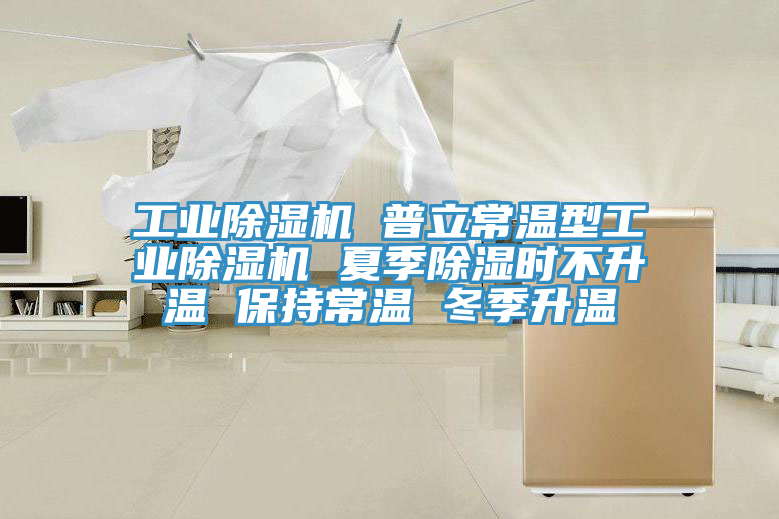 工业除湿机 普立常温型工业除湿机 夏季除湿时不升温 保持常温 冬季升温